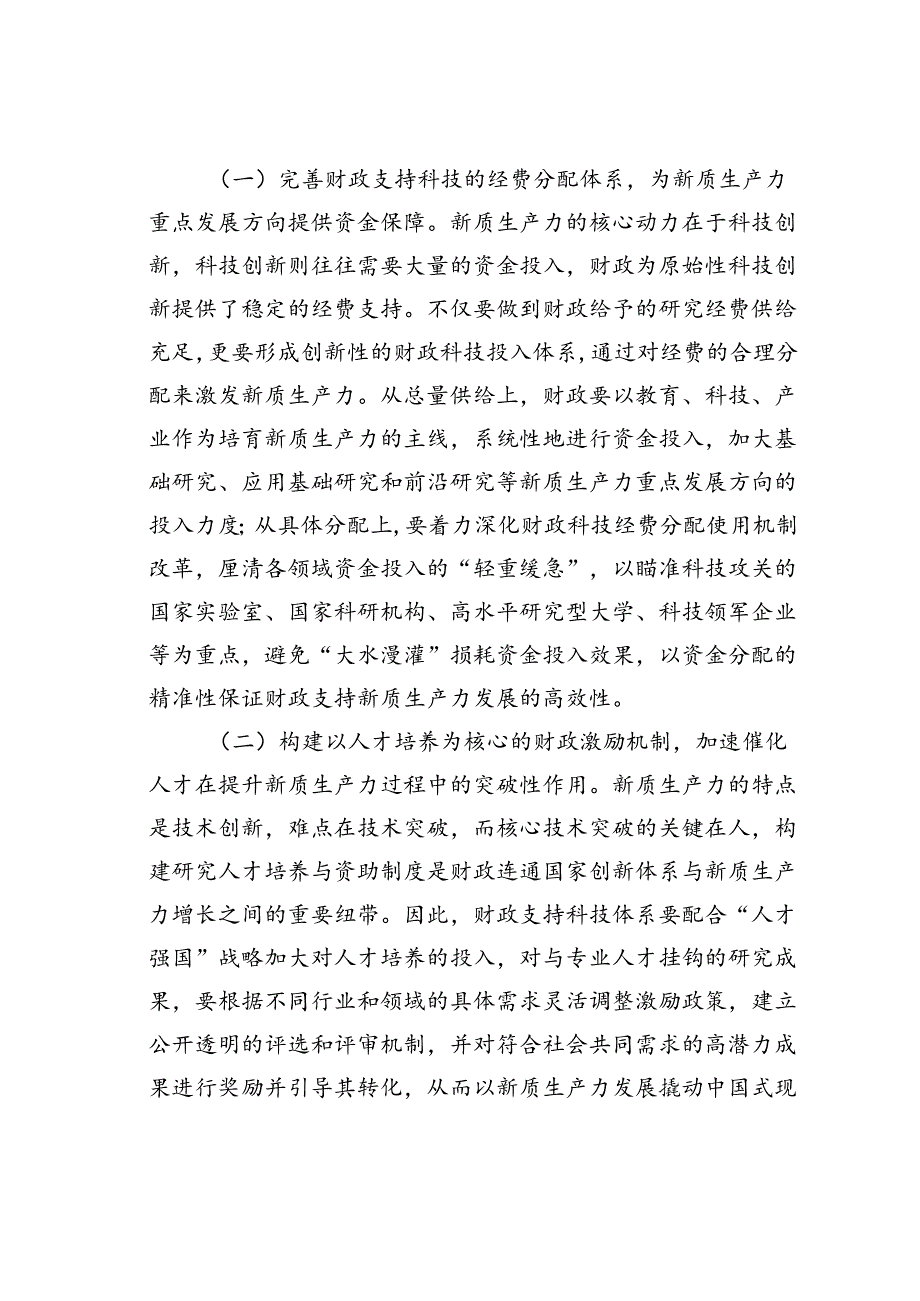 （一）完善财政支持科技的经费分配体系，为新质生产力重点发展方向提供资金保障。新质生产力的核心动力在于科技创新，科技创新则往往需要大量的资金投入，财政为原始性科技创新提供了稳定的经费支持。不仅要做到财政给予的研究经费供给充足，更要形成创新性的财政科技投入体系，通过对经费的合理分配来激发新质生产力。从总量供给上，财政要以教育、科技、产业作为培育新质生产力的主线，系统性地进行资金投入，加大基础研究、应用基础研究和前沿研究等新质生产力重点发展方向的投入力度；从具体分配上，要着力深化财政科技经费分配使用机制改革，厘清各领域资金投入的“轻重缓急”，以瞄准科技攻关的国家实验室、国家科研机构、高水平研究型大学、科技领军企业等为重点，避免“大水漫灌”损耗资金投入效果，以资金分配的精准性保证财政支持新质生产力发展的高效性。

（二）构建以人才培养为核心的财政激励机制，加速催化人才在提升新质生产力过程中的突破性作用。新质生产力的特点是技术创新，难点在技术突破，而核心技术突破的关键在人，构建研究人才培养与资助制度是财政连通国家创新体系与新质生产力增长之间的重要纽带。因此，财政支持科技体系要配合“人才强国”战略加大对人才培养的投入，对与专业人才挂钩的研究成果，要根据不同行业和领域的具体需求灵活调整激励政策，建立公开透明的评选和评审机制，并对符合社会共同需求的高潜力成果进行奖励并引导其转化，从而以新质生产力发展撬动中国式现